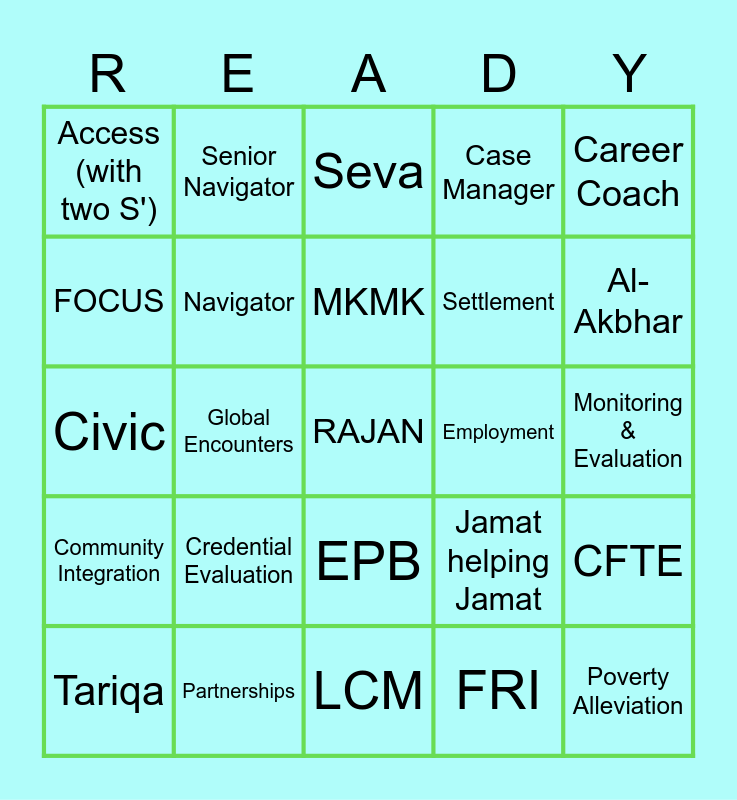 | R | E | A | D | Y |
|---|---|---|---|---|
| Access (with two S') | Senior Navigator | Seva | Case Manager | Career Coach |
| FOCUS | Navigator | MKMK | Settlement | Al-Akbhar |
| Civic | Global Encounters | RAJAN | Employment | Monitoring & Evaluation |
| Community Integration | Credential Evaluation | EPB | Jamat helping Jamat | CFTE |
| Tariqa | Partnerships | LCM | FRI | Poverty Alleviation |